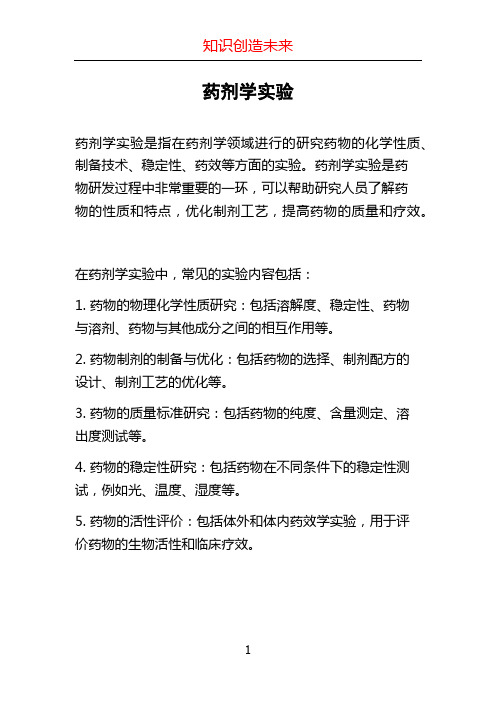 知识创造未来

药剂学实验

药剂学实验是指在药剂学领域进行的研究药物的化学性质、制备技术、稳定性、药效等方面的实验。药剂学实验是药物研发过程中非常重要的一环，可以帮助研究人员了解药物的性质和特点，优化制剂工艺，提高药物的质量和疗效。

在药剂学实验中，常见的实验内容包括：

1. 药物的物理化学性质研究：包括溶解度、稳定性、药物与溶剂、药物与其他成分之间的相互作用等。

2. 药物制剂的制备与优化：包括药物的选择、制剂配方的设计、制剂工艺的优化等。

3. 药物的质量标准研究：包括药物的纯度、含量测定、溶出度测试等。

4. 药物的稳定性研究：包括药物在不同条件下的稳定性测试，例如光、温度、湿度等。

5. 药物的活性评价：包括体外和体内药效学实验，用于评价药物的生物活性和临床疗效。

1